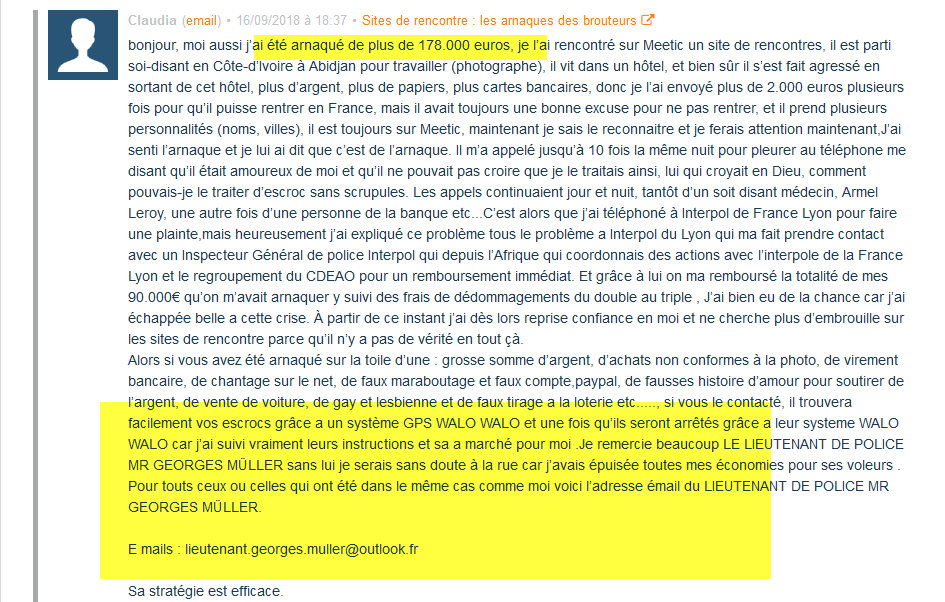 Claudia (email) • 16/09/2018 à 18:37 • Sites de rencontre : les arnaques des brouteurs

bonjour, moi aussi j'ai été arnaqué de plus de 178.000 euros, je l'ai rencontré sur Meetic un site de rencontres, il est parti soi-disant en Côte-d'Ivoire à Abidjan pour travailler (photographe), il vit dans un hôtel, et bien sûr il s'est fait agressé en sortant de cet hôtel, plus d'argent, plus de papiers, plus cartes bancaires, donc je l'ai envoyé plus de 2.000 euros plusieurs fois pour qu'il puisse rentrer en France, mais il avait toujours une bonne excuse pour ne pas rentrer, et il prend plusieurs personnalités (noms, villes), il est toujours sur Meetic, maintenant je sais le reconnaitre et je ferais attention maintenant,J'ai senti l'arnaque et je lui ai dit que c'est de l'arnaque. Il m'a appelé jusqu'à 10 fois la même nuit pour pleurer au téléphone me disant qu'il était amoureux de moi et qu'il ne pouvait pas croire que je le traitais ainsi, lui qui croyait en Dieu, comment pouvais-je le traiter d'escroc sans scrupules. Les appels continuaient jour et nuit, tantôt d'un soit disant médecin, Armel Leroy, une autre fois d'une personne de la banque etc...C'est alors que j'ai téléphoné à Interpol de France Lyon pour faire une plainte,mais heureusement j'ai expliqué ce problème tous le problème a Interpol du Lyon qui ma fait prendre contact avec un Inspecteur Général de police Interpol qui depuis l'Afrique qui coordonnais des actions avec l'interpole de la France Lyon et le regroupement du CDEAO pour un remboursement immédiat. Et grâce à lui on ma remboursé la totalité de mes 90.000€ qu'on m'avait arnaquer y suivi des frais de dédommagements du double au triple , J'ai bien eu de la chance car j'ai échappée belle a cette crise. À partir de ce instant j'ai dès lors reprise confiance en moi et ne cherche plus d'embrouille sur les sites de rencontre parce qu'il n'y a pas de vérité en tout çà.
Alors si vous avez été arnaqué sur la toile d'une : grosse somme d'argent, d'achats non conformes à la photo, de virement bancaire, de chantage sur le net, de faux maraboutage et faux compte,paypal, de fausses histoire d'amour pour soutirer de l'argent, de vente de voiture, de gay et lesbienne et de faux tirage a la loterie etc....., si vous le contacté, il trouvera facilement vos escrocs grâce a un système GPS WALO WALO et une fois qu'ils seront arrêtés grâce a leur systeme WALO WALO car j'ai suivi vraiment leurs instructions et sa a marché pour moi .Je remercie beaucoup LE LIEUTENANT DE POLICE MR GEORGES MÜLLER sans lui je serais sans doute à la rue car j'avais épuisée toutes mes économies pour ses voleurs . Pour touts ceux ou celles qui ont été dans le même cas comme moi voici l'adresse émail du LIEUTENANT DE POLICE MR GEORGES MÜLLER.

E mails : lieutenant.georges.muller@outlook.fr

Sa stratégie est efficace.